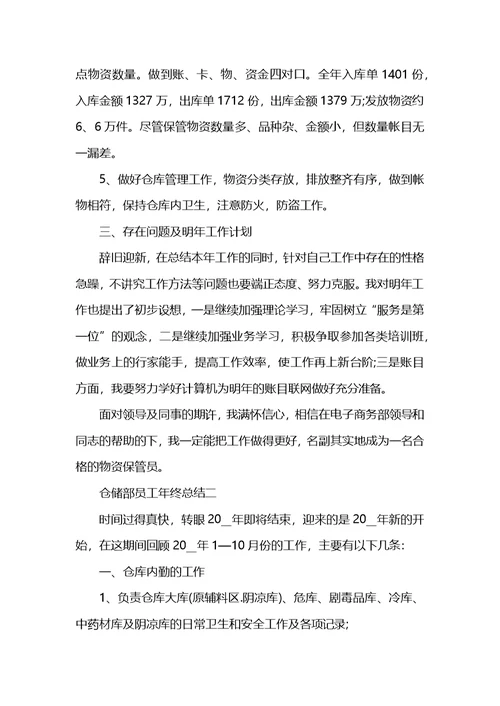 点物资数量。做到账、卡、物、资金四对口。全年入库单 1401 份，入库金额 1327 万，出库单 1712 份，出库金额 1379 万;发放物资约 6、6 万件。尽管保管物资数量多、品种杂、金额小，但数量帐目无一漏差。

5、做好仓库管理工作，物资分类存放，排放整齐有序，做到帐物相符，保持仓库内卫生，注意防火，防盗工作。

三、存在问题及明年工作计划

辞旧迎新，在总结本年工作的同时，针对自己工作中存在的性格急躁，不讲究工作方法等问题也要端正态度、努力克服。我对明年工作也提出了初步设想，一是继续加强理论学习，牢固树立“服务是第一位”的观念，二是继续加强业务学习，积极争取参加各类培训班，做业务上的行家能手，提高工作效率，使工作再上新台阶;三是账目方面，我要努力学好计算机为明年的账目联网做好充分准备。

面对领导及同事的期许，我满怀信心，相信在电子商务部领导和同志的帮助的下，我一定能把工作做得更好，名副其实地成为一名合格的物资保管员。

仓储部员工年终总结二

时间过得真快，转眼 20__年即将结束，迎来的是 20__年新的开始，在这期间回顾 20__年 1—10 月份的工作，主要有以下几条:

一、仓库内勤的工作

1、负责仓库大库(原辅料区.阴凉库)、危库、剧毒品库、冷库、中药材库及阴凉库的日常卫生和安全工作及各项记录;